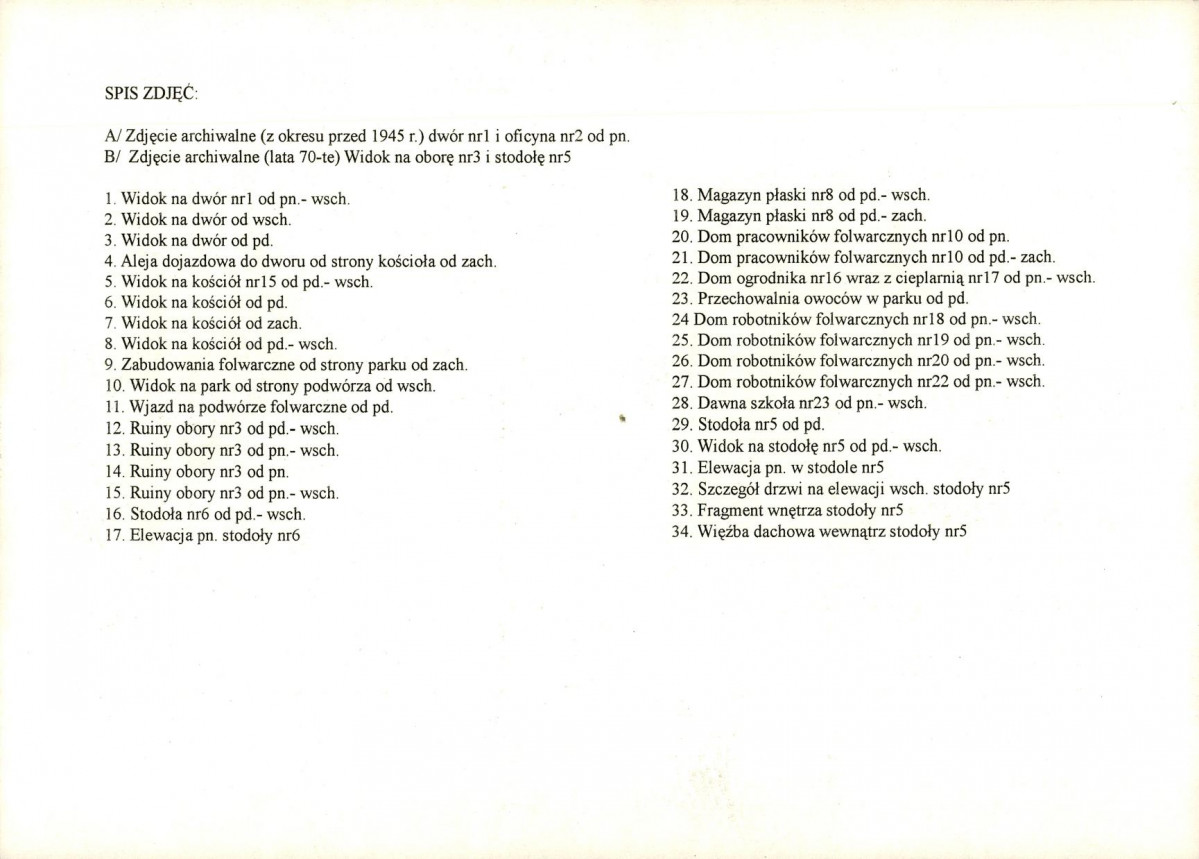 SPIS ZDJĘĆ:

A/ Zdjęcie archiwalne (z okresu przed 1945 r.) dwór nr1 i oficyna nr2 od pn.
B/ Zdjęcie archiwalne (lata 70-te) Widok na oborę nr3 i stodołę nr5

1. Widok na dwór nr1 od pn.- wsch.
2. Widok na dwór od wsch.
3. Widok na dwór od pd.
4. Aleja dojazdowa do dworu od strony kościoła od zach.
5. Widok na kościół nr15 od pd.- wsch.
6. Widok na kościół od pd.
7. Widok na kościół od zach.
8. Widok na kościół od pd.- wsch.
9. Zabudowania folwarczne od strony parku od zach.
10. Widok na park od strony podwórza od wsch.
11. Wjazd na podwórze folwarczne od pd.
12. Ruiny obory nr3 od pd.- wsch.
13. Ruiny obory nr3 od pn.- wsch.
14. Ruiny obory nr3 od pn.
15. Ruiny obory nr3 od pn.- wsch.
16. Stodoła nr6 od pd.- wsch.
17. Elewacja pn. stodoły nr6

18. Magazyn płaski nr8 od pd.- wsch.
19. Magazyn płaski nr8 od pd.- zach.
20. Dom pracowników folwarcznych nr10 od pn.
21. Dom pracowników folwarcznych nr10 od pd.- zach.
22. Dom ogrodnika nr16 wraz z cieplarnią nr17 od pn.- wsch.
23. Przechowalnia owoców w parku od pd.
24 Dom robotników folwarcznych nr18 od pn.- wsch.
25. Dom robotników folwarcznych nr19 od pn.- wsch.
26. Dom robotników folwarcznych nr20 od pn.- wsch.
27. Dom robotników folwarcznych nr22 od pn.- wsch.
28. Dawna szkoła nr23 od pn.- wsch.
29. Stodoła nr5 od pd.
30. Widok na stodołę nr5 od pd.- wsch.
31. Elewacja pn. w stodole nr5
32. Szczegół drzwi na elewacji wsch. stodoły nr5
33. Fragment wnętrza stodoły nr5
34. Więźba dachowa wewnątrz stodoły nr5